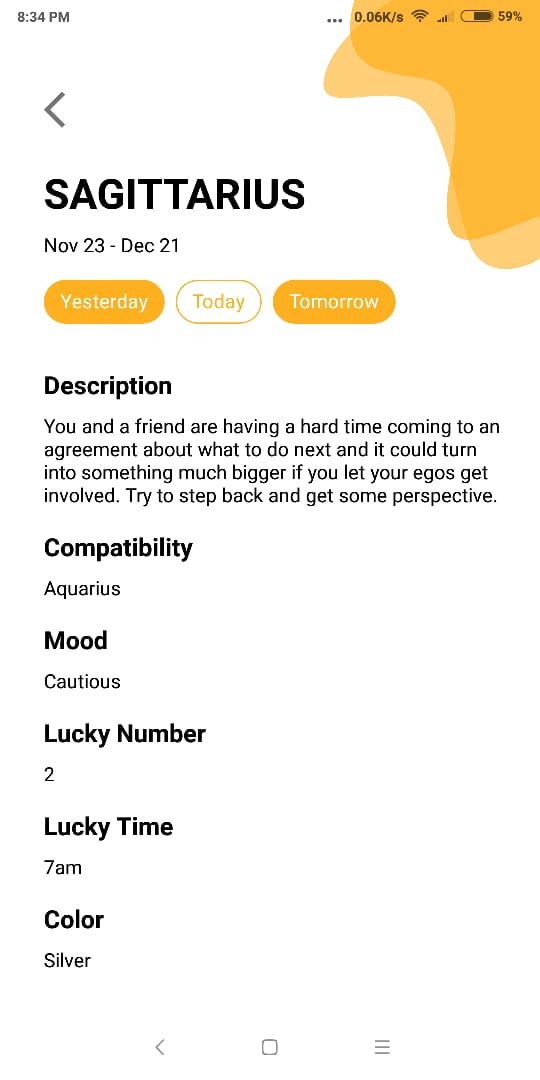 8:34 PM ... 0.06K/s 59%

SAGITTARIUS

Nov 23 - Dec 21

Yesterday Today Tomorrow

Description

You and a friend are having a hard time coming to an agreement about what to do next and it could turn into something much bigger if you let your egos get involved. Try to step back and get some perspective.

Compatibility

Aquarius

Mood

Cautious

Lucky Number

2

Lucky Time

7am

Color

Silver